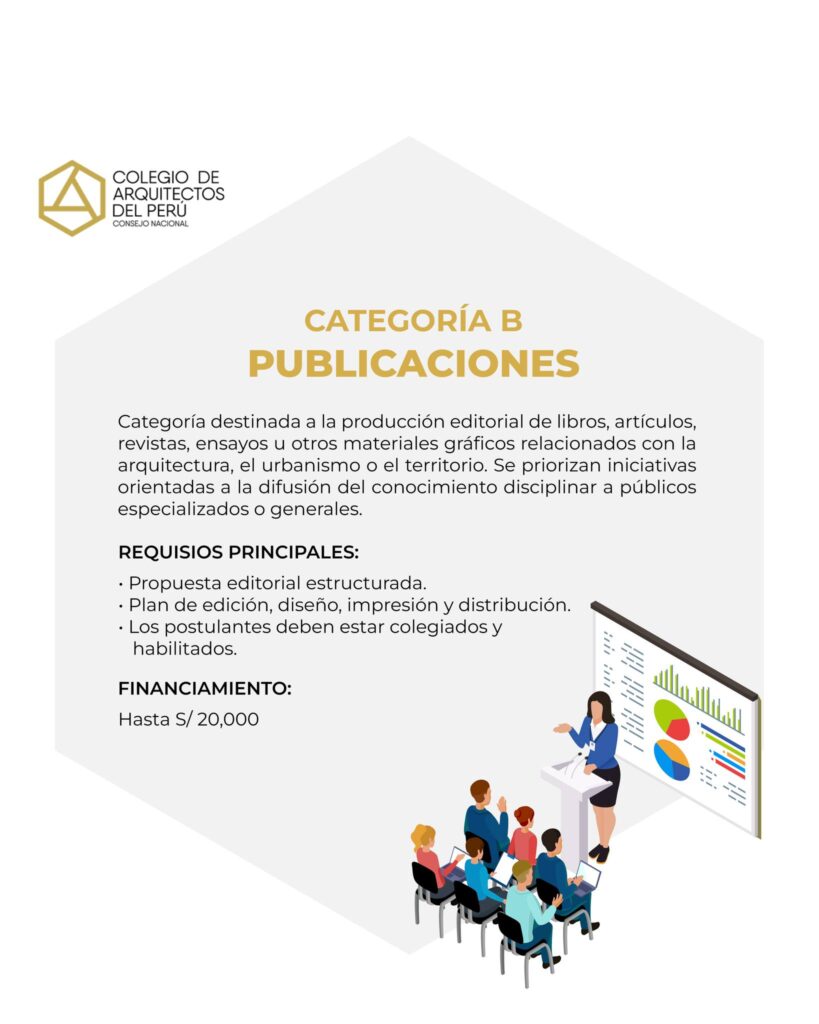 COLEGIO DE
ARQUITECTOS
DEL PERÚ
CONSEJO NACIONAL

CATEGORÍA B
PUBLICACIONES

Categoría destinada a la producción editorial de libros, artículos, revistas, ensayos u otros materiales gráficos relacionados con la arquitectura, el urbanismo o el territorio. Se priorizan iniciativas orientadas a la difusión del conocimiento disciplinar a públicos especializados o generales.

REQUISIOS PRINCIPALES:

• Propuesta editorial estructurada.
• Plan de edición, diseño, impresión y distribución.
• Los postulantes deben estar colegiados y habilitados.

FINANCIAMIENTO:

Hasta S/ 20,000